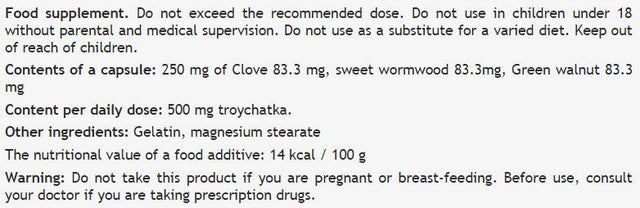 Food supplement. Do not exceed the recommended dose. Do not use in children under 18 without parental and medical supervision. Do not use as a substitute for a varied diet. Keep out of reach of children.

Contents of a capsule: 250 mg of Clove 83.3 mg, sweet wormwood 83.3mg, Green walnut 83.3 mg

Content per daily dose: 500 mg troychatka.

Other ingredients: Gelatin, magnesium stearate

The nutritional value of a food additive: 14 kcal / 100 g

Warning: Do not take this product if you are pregnant or breast-feeding. Before use, consult your doctor if you are taking prescription drugs.